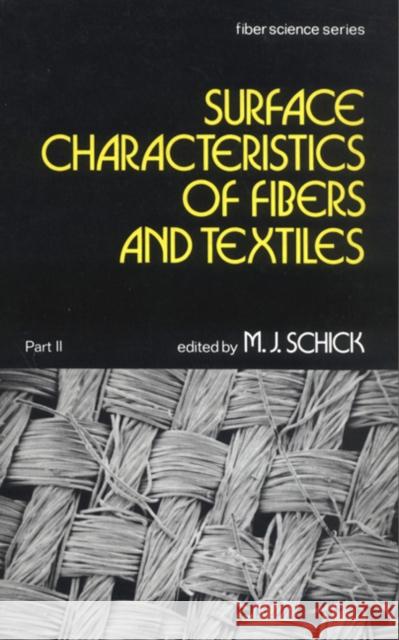 fiber science series

SURFACE CHARACTERISTICS OF FIBERS AND TEXTILES

Part II

edited by M. J. SCHICK